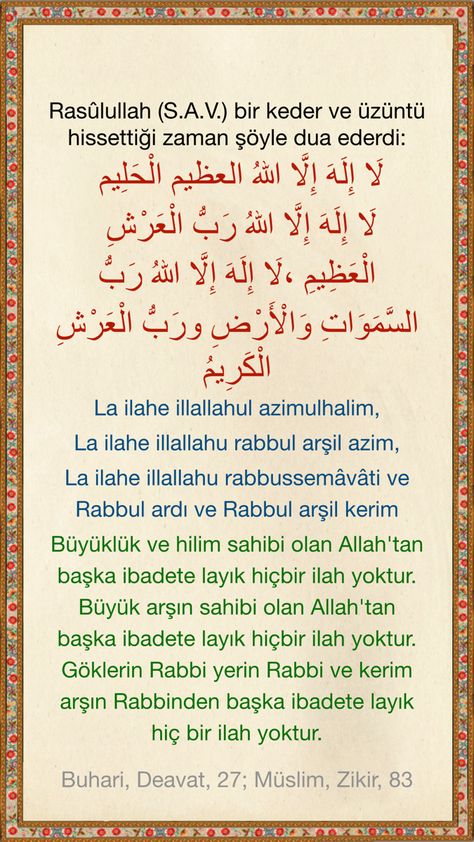 Rasûlullah (S.A.V.) bir keder ve üzüntü hissettiği zaman şöyle dua ederdi:

لَا إِلَهَ إِلَّا اللهُ العظيم الْحَلِيم
لَا إِلَهَ إِلَّا اللهُ رَبُّ الْعَرْشِ الْعَظِيمِ ،لَا إِلَهَ إِلَّا اللهُ رَبُّ السَّمَوَاتِ وَالْأَرْضِ ورَبُّ الْعَرْشِ الْكَرِيمُ

La ilahe illallahul azimulhalim,
La ilahe illallahu rabbul arşil azim,
La ilahe illallahu rabbussemâvâti ve Rabbul ardı ve Rabbul arşil kerim

Büyüklük ve hilim sahibi olan Allah'tan başka ibadete layık hiçbir ilah yoktur. Büyük arşın sahibi olan Allah'tan başka ibadete layık hiçbir ilah yoktur. Göklerin Rabbi yerin Rabbi ve kerim arşın Rabbinden başka ibadete layık hiç bir ilah yoktur.

Buhari, Deavat, 27; Müslim, Zikir, 83